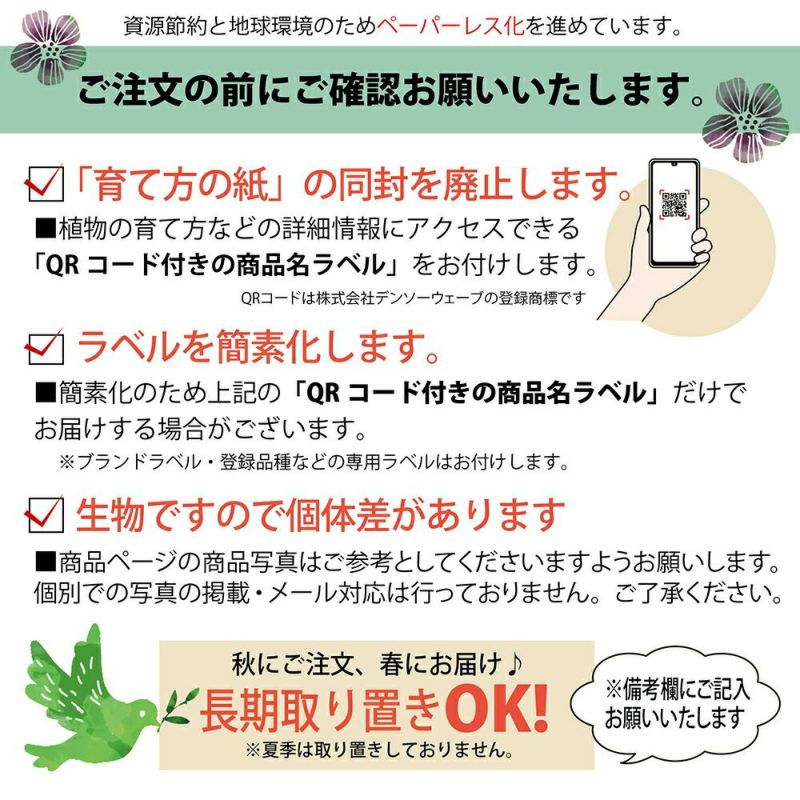 資源節約と地球環境のためペーパーレス化を進めています。

ご注文の前にご確認お願いいたします。

「育て方の紙」の同封を廃止します。

■植物の育て方などの詳細情報にアクセスできる「QR コード付きの商品名ラベル」をお付けします。

QRコードは株式会社デンソーウェーブの登録商標です

ラベルを簡素化します。

■簡素化のため上記の「QR コード付きの商品名ラベル」だけでお届けする場合がございます。

※ブランドラベル・登録品種などの専用ラベルはお付けします。

生物ですので個体差があります

■商品ページの商品写真はご参考としてくださいますようお願いします。個別での写真の掲載・メール対応は行っておりません。ご了承ください。

秋にご注文、春にお届け♪

長期取り置きOK!

※夏季は取り置きしておりません。

※備考欄にご記入お願いいたします